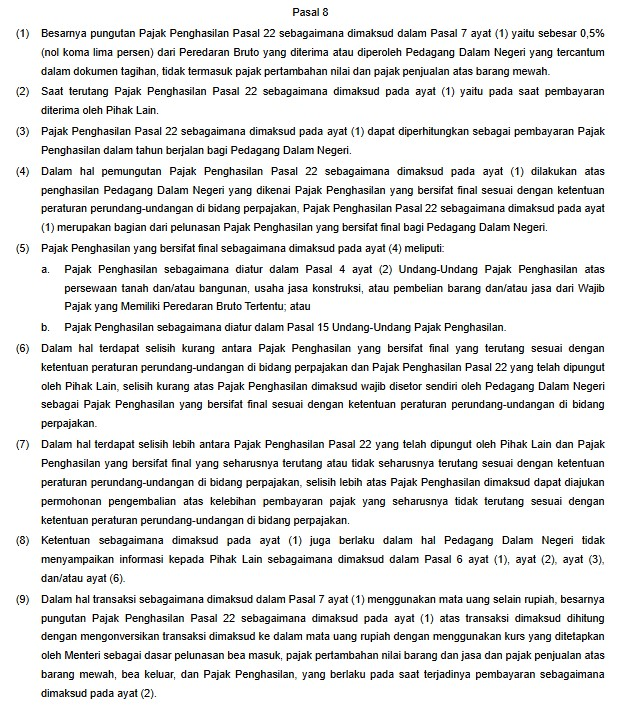 Pasal 8

(1) Besarnya pungutan Pajak Penghasilan Pasal 22 sebagaimana dimaksud dalam Pasal 7 ayat (1) yaitu sebesar 0,5% (nol koma lima persen) dari Peredaran Bruto yang diterima atau diperoleh Pedagang Dalam Negeri yang tercantum dalam dokumen tagihan, tidak termasuk pajak pertambahan nilai dan pajak penjualan atas barang mewah.

(2) Saat terutang Pajak Penghasilan Pasal 22 sebagaimana dimaksud pada ayat (1) yaitu pada saat pembayaran diterima oleh Pihak Lain.

(3) Pajak Penghasilan Pasal 22 sebagaimana dimaksud pada ayat (1) dapat diperhitungkan sebagai pembayaran Pajak Penghasilan dalam tahun berjalan bagi Pedagang Dalam Negeri.

(4) Dalam hal pemungutan Pajak Penghasilan Pasal 22 sebagaimana dimaksud pada ayat (1) dilakukan atas penghasilan Pedagang Dalam Negeri yang dikenai Pajak Penghasilan yang bersifat final sesuai dengan ketentuan peraturan perundang-undangan di bidang perpajakan, Pajak Penghasilan Pasal 22 sebagaimana dimaksud pada ayat (1) merupakan bagian dari pelunasan Pajak Penghasilan yang bersifat final bagi Pedagang Dalam Negeri.

(5) Pajak Penghasilan yang bersifat final sebagaimana dimaksud pada ayat (4) meliputi:

a. Pajak Penghasilan sebagaimana diatur dalam Pasal 4 ayat (2) Undang-Undang Pajak Penghasilan atas persewaan tanah dan/atau bangunan, usaha jasa konstruksi, atau pembelian barang dan/atau jasa dari Wajib Pajak yang Memiliki Peredaran Bruto Tertentu; atau

b. Pajak Penghasilan sebagaimana diatur dalam Pasal 15 Undang-Undang Pajak Penghasilan.

(6) Dalam hal terdapat selisih kurang antara Pajak Penghasilan yang bersifat final yang terutang sesuai dengan ketentuan peraturan perundang-undangan di bidang perpajakan dan Pajak Penghasilan Pasal 22 yang telah dipungut oleh Pihak Lain, selisih kurang atas Pajak Penghasilan dimaksud wajib disetor sendiri oleh Pedagang Dalam Negeri sebagai Pajak Penghasilan yang bersifat final sesuai dengan ketentuan peraturan perundang-undangan di bidang perpajakan.

(7) Dalam hal terdapat selisih lebih antara Pajak Penghasilan Pasal 22 yang telah dipungut oleh Pihak Lain dan Pajak Penghasilan yang bersifat final yang seharusnya terutang atau tidak seharusnya terutang sesuai dengan ketentuan peraturan perundang-undangan di bidang perpajakan, selisih lebih atas Pajak Penghasilan dimaksud dapat diajukan permohonan pengembalian atas kelebihan pembayaran pajak yang seharusnya tidak terutang sesuai dengan ketentuan peraturan perundang-undangan di bidang perpajakan.

(8) Ketentuan sebagaimana dimaksud pada ayat (1) juga berlaku dalam hal Pedagang Dalam Negeri tidak menyampaikan informasi kepada Pihak Lain sebagaimana dimaksud dalam Pasal 6 ayat (1), ayat (2), ayat (3), dan/atau ayat (6).

(9) Dalam hal transaksi sebagaimana dimaksud dalam Pasal 7 ayat (1) menggunakan mata uang selain rupiah, besarnya pungutan Pajak Penghasilan Pasal 22 sebagaimana dimaksud pada ayat (1) atas transaksi dimaksud dihitung dengan mengonversikan transaksi dimaksud ke dalam mata uang rupiah dengan menggunakan kurs yang ditetapkan oleh Menteri sebagai dasar pelunasan bea masuk, pajak pertambahan nilai barang dan jasa dan pajak penjualan atas barang mewah, bea keluar, dan Pajak Penghasilan, yang berlaku pada saat terjadinya pembayaran sebagaimana dimaksud pada ayat (2).